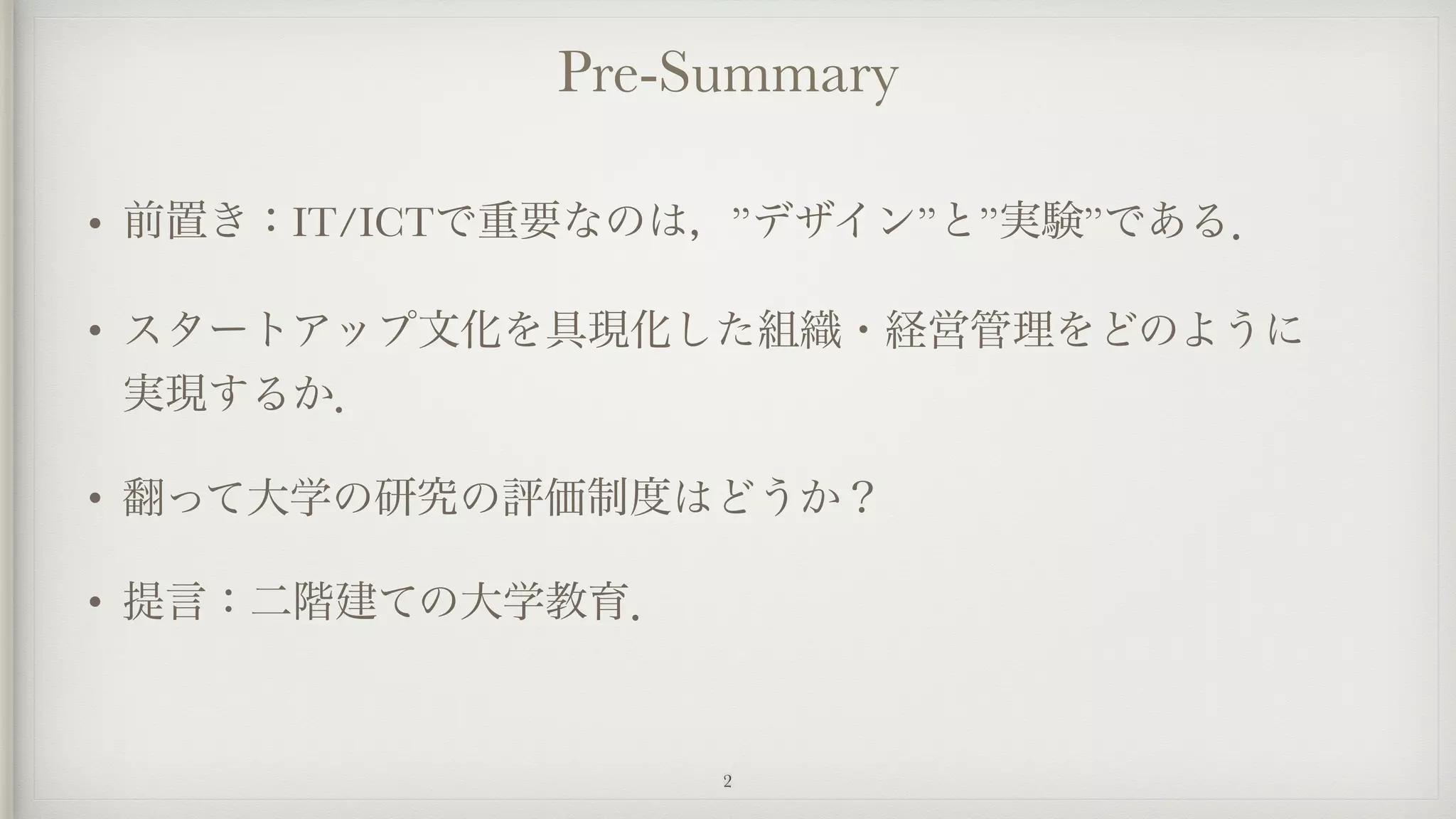 Pre-Summary

• 前置き：IT/ICTで重要なのは，”デザイン”と”実験”である.

• スタートアップ文化を具現化した組織・経営管理をどのように実現するか.

• 翻って大学の研究の評価制度はどうか？

• 提言：二階建ての大学教育.

2